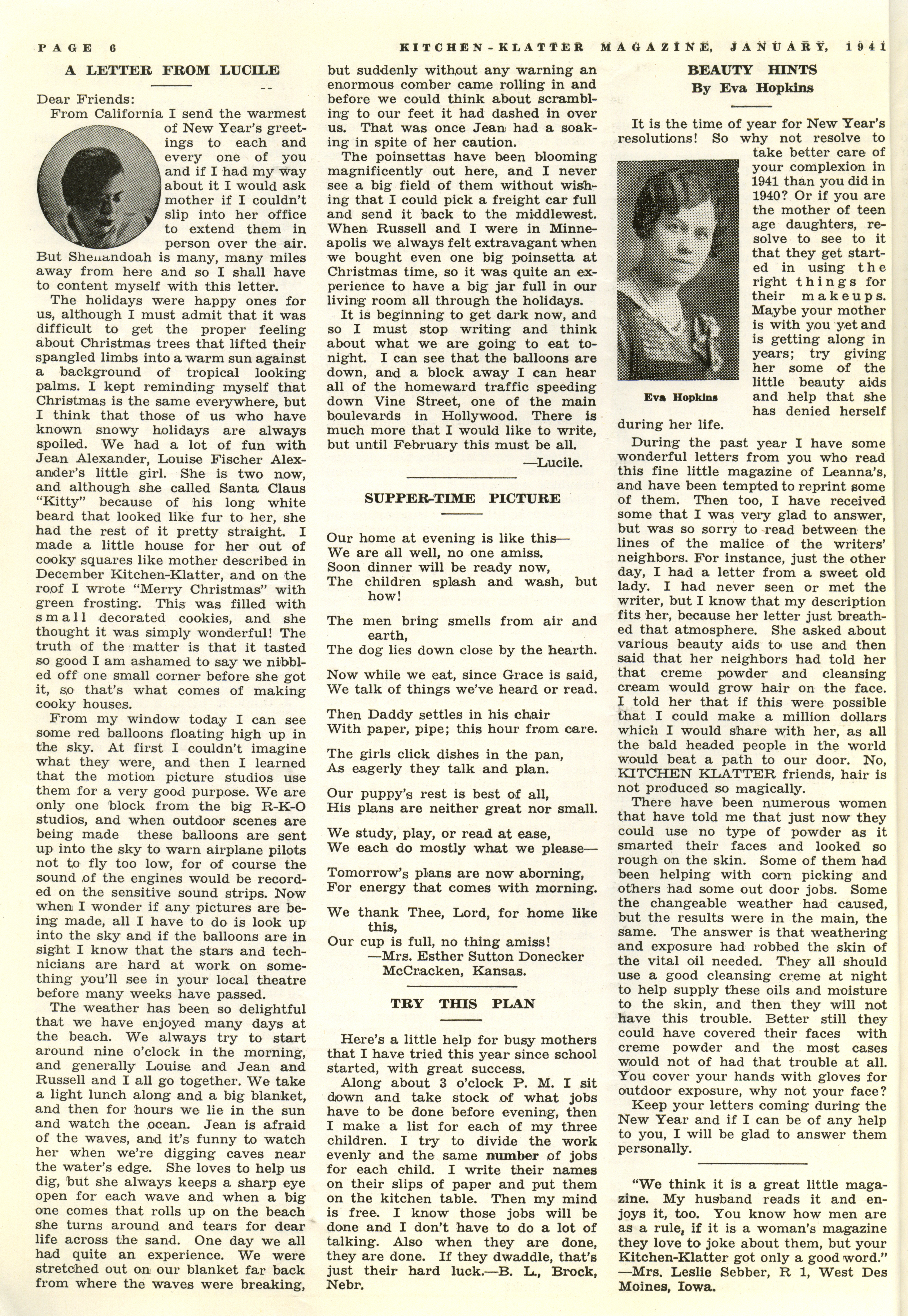 PAGE 6 KITCHEN-KLATTER MAGAZINE, JANUARY, 1941

A LETTER FROM LUCILE

Dear Friends:

From California I send the warmest of New Year's greetings to each and every one of you and if I had my way about it I would ask mother if I couldn't slip into her office to extend them in person over the air. But Shenandoah is many, many miles away from here and so I shall have to content myself with this letter.

The holidays were happy ones for us, although I must admit that it was difficult to get the proper feeling about Christmas trees that lifted their spangled limbs into a warm sun against a background of tropical looking palms. I kept reminding myself that Christmas is the same everywhere, but I think that those of us who have known snowy holidays are always spoiled. We had a lot of fun with Jean Alexander, Louise Fischer Alexander's little girl. She is two now, and although she called Santa Claus "Kitty" because of his long white beard that looked like fur to her, she had the rest of it pretty straight. I made a little house for her out of cooky squares like mother described in December Kitchen-Klatter, and on the roof I wrote "Merry Christmas" with green frosting. This was filled with small decorated cookies, and she thought it was simply wonderful! The truth of the matter is that it tasted so good I am ashamed to say we nibbled off one small corner before she got it, so that's what comes of making cooky houses.

From my window today I can see some red balloons floating high up in the sky. At first I couldn't imagine what they were, and then I learned that the motion picture studios use them for a very good purpose. We are only one block from the big R-K-O studios, and when outdoor scenes are being made these balloons are sent up into the sky to warn airplane pilots not to fly too low, for of course the sound of the engines would be recorded on the sensitive sound strips. Now when I wonder if any pictures are being made, all I have to do is look up into the sky and if the balloons are in sight I know that the stars and technicians are hard at work on something you'll see in your local theatre before many weeks have passed.

The weather has been so delightful that we have enjoyed many days at the beach. We always try to start around nine o'clock in the morning, and generally Louise and Jean and Russell and I all go together. We take a light lunch along and a big blanket, and then for hours we lie in the sun and watch the ocean. Jean is afraid of the waves, and it's funny to watch her when we're digging caves near the water's edge. She loves to help us dig, but she always keeps a sharp eye open for each wave and when a big one comes that rolls up on the beach she turns around and tears for dear life across the sand. One day we all had quite an experience. We were stretched out on our blanket far back from where the waves were breaking, but suddenly without any warning an enormous comber came rolling in and before we could think about scrambling to our feet it had dashed in over us. That was once Jean had a soaking in spite of her caution.

The poinsettas have been blooming magnificently out here, and I never see a big field of them without wishing that I could pick a freight car full and send it back to the middlewest. When Russell and I were in Minneapolis we always felt extravagant when we bought even one big poinsetta at Christmas time, so it was quite an experience to have a big jar full in our living room all through the holidays.

It is beginning to get dark now, and so I must stop writing and think about what we are going to eat tonight. I can see that the balloons are down, and a block away I can hear all of the homeward traffic speeding down Vine Street, one of the main boulevards in Hollywood. There is much more that I would like to write, but until February this must be all.

—Lucile.

SUPPER-TIME PICTURE

Our home at evening is like this—
We are all well, no one amiss.
Soon dinner will be ready now,
The children splash and wash, but how!

The men bring smells from air and earth,
The dog lies down close by the hearth.

Now while we eat, since Grace is said,
We talk of things we've heard or read.

Then Daddy settles in his chair
With paper, pipe; this hour from care.

The girls click dishes in the pan,
As eagerly they talk and plan.

Our puppy's rest is best of all,
His plans are neither great nor small.

We study, play, or read at ease,
We each do mostly what we please—

Tomorrow's plans are now aborning,
For energy that comes with morning.

We thank Thee, Lord, for home like this,
Our cup is full, no thing amiss!
—Mrs. Esther Sutton Donecker
McCracken, Kansas.

TRY THIS PLAN

Here's a little help for busy mothers that I have tried this year since school started, with great success.

Along about 3 o'clock P. M. I sit down and take stock of what jobs have to be done before evening, then I make a list for each of my three children. I try to divide the work evenly and the same number of jobs for each child. I write their names on their slips of paper and put them on the kitchen table. Then my mind is free. I know those jobs will be done and I don't have to do a lot of talking. Also when they are done, they are done. If they dwaddle, that's just their hard luck.—B. L., Brock, Nebr.

BEAUTY HINTS
By Eva Hopkins

It is the time of year for New Year's resolutions! So why not resolve to take better care of your complexion in 1941 than you did in 1940? Or if you are the mother of teen age daughters, resolve to see to it that they get started in using the right things for their makeups. Maybe your mother is with you yet and is getting along in years; try giving her some of the little beauty aids and help that she has denied herself during her life.

Eva Hopkins

During the past year I have some wonderful letters from you who read this fine little magazine of Leanna's, and have been tempted to reprint some of them. Then too, I have received some that I was very glad to answer, but was so sorry to read between the lines of the malice of the writers' neighbors. For instance, just the other day, I had a letter from a sweet old lady. I had never seen or met the writer, but I know that my description fits her, because her letter just breathed that atmosphere. She asked about various beauty aids to use and then said that her neighbors had told her that creme powder and cleansing cream would grow hair on the face. I told her that if this were possible that I could make a million dollars which I would share with her, as all the bald headed people in the world would beat a path to our door. No, KITCHEN KLATTER friends, hair is not produced so magically.

There have been numerous women that have told me that just now they could use no type of powder as it smarted their faces and looked so rough on the skin. Some of them had been helping with corn picking and others had some out door jobs. Some the changeable weather had caused, but the results were in the main, the same. The answer is that weathering and exposure had robbed the skin of the vital oil needed. They all should use a good cleansing creme at night to help supply these oils and moisture to the skin, and then they will not have this trouble. Better still they could have covered their faces with creme powder and the most cases would not of had that trouble at all. You cover your hands with gloves for outdoor exposure, why not your face?

Keep your letters coming during the New Year and if I can be of any help to you, I will be glad to answer them personally.

"We think it is a great little magazine. My husband reads it and enjoys it, too. You know how men are as a rule, if it is a woman's magazine they love to joke about them, but your Kitchen-Klatter got only a good word." —Mrs. Leslie Sebber, R 1, West Des Moines, Iowa.